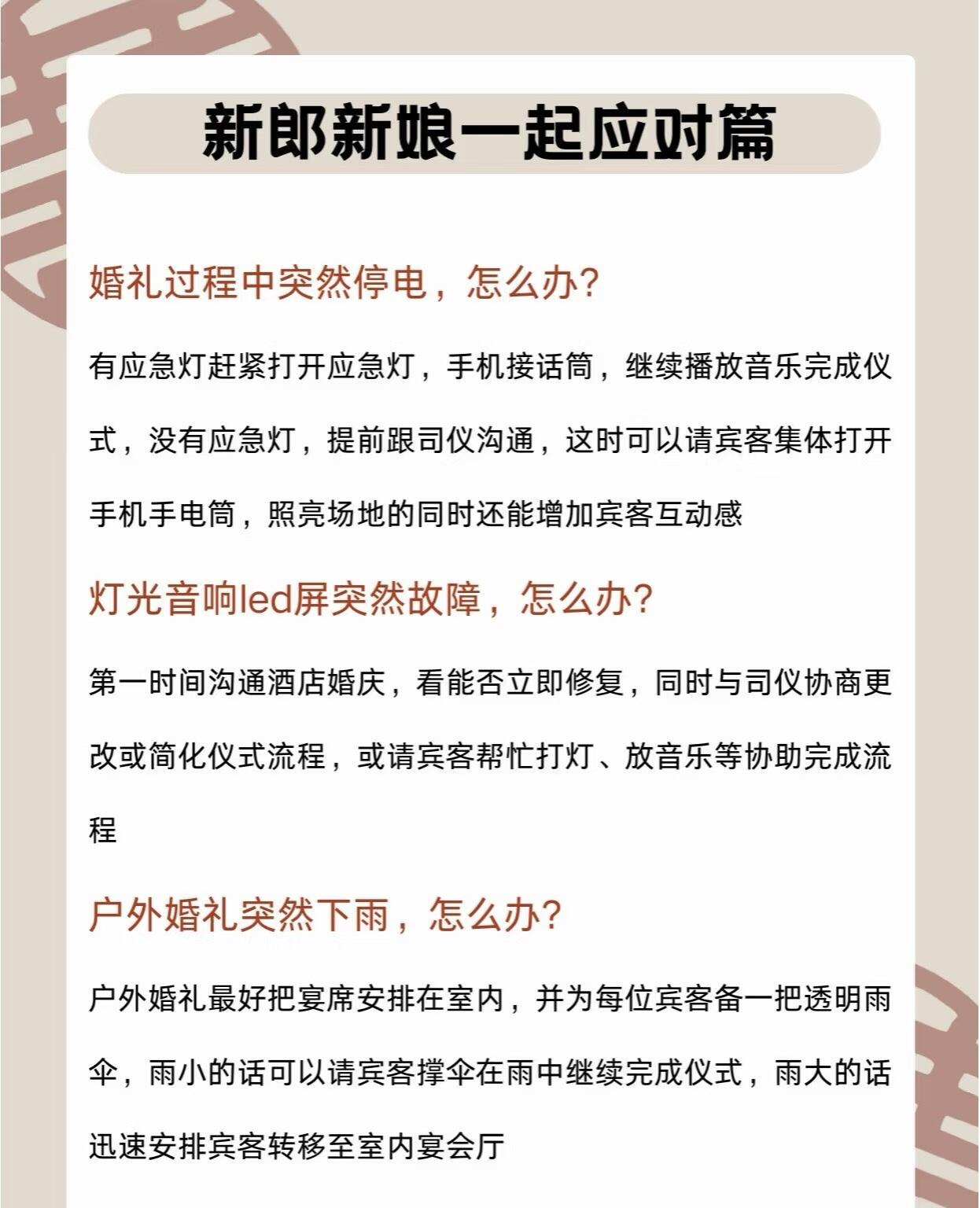 新郎新娘一起应对篇

婚礼过程中突然停电，怎么办?

有应急灯赶紧打开应急灯，手机接话筒，继续播放音乐完成仪式，没有应急灯，提前跟司仪沟通，这时可以请宾客集体打开手机手电筒，照亮场地的同时还能增加宾客互动感

灯光音响led屏突然故障，怎么办?

第一时间沟通酒店婚庆，看能否立即修复，同时与司仪协商更改或简化仪式流程，或请宾客帮忙打灯、放音乐等协助完成流程

户外婚礼突然下雨，怎么办?

户外婚礼最好把宴席安排在室内，并为每位宾客备一把透明雨伞，雨小的话可以请宾客撑伞在雨中继续完成仪式，雨大的话迅速安排宾客转移至室内宴会厅